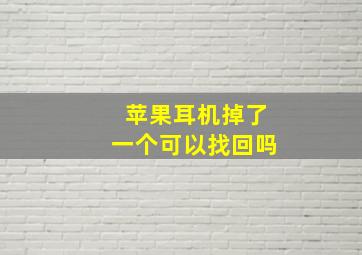 苹果耳机掉了
一个可以找回吗